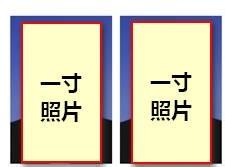 一寸
照片

一寸
照片